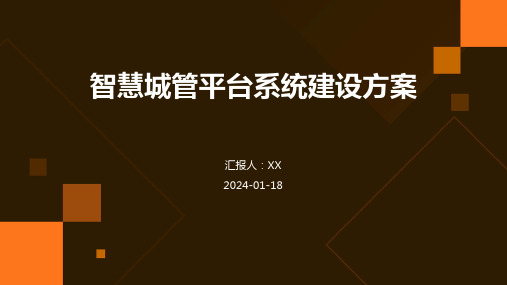 智慧城管平台系统建设方案

汇报人：XX

2024-01-18